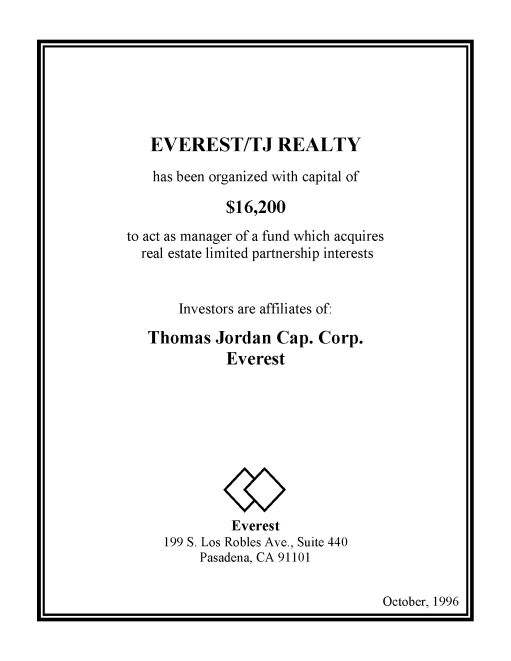 EVEREST/TJ REALTY

has been organized with capital of

$16,200

to act as manager of a fund which acquires real estate limited partnership interests

Investors are affiliates of:

Thomas Jordan Cap. Corp.
Everest

Everest
199 S. Los Robles Ave., Suite 440
Pasadena, CA 91101

October, 1996